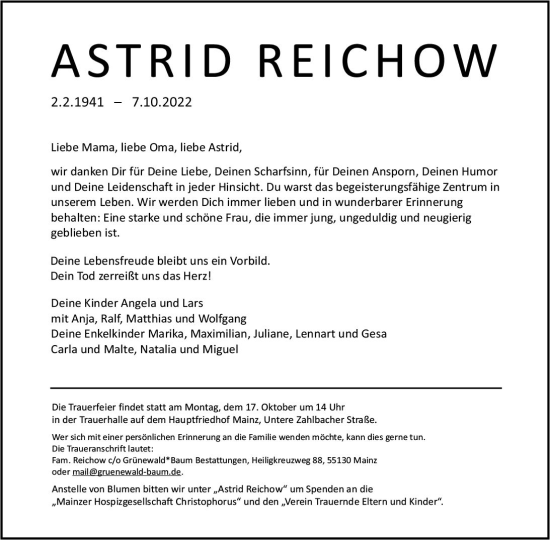 ASTRID REICHOW

2.2.1941 – 7.10.2022

Liebe Mama, liebe Oma, liebe Astrid,

wir danken Dir für Deine Liebe, Deinen Scharfsinn, für Deinen Ansporn, Deinen Humor und Deine Leidenschaft in jeder Hinsicht. Du warst das begeisterungsfähige Zentrum in unserem Leben. Wir werden Dich immer lieben und in wunderbarer Erinnerung behalten: Eine starke und schöne Frau, die immer jung, ungeduldig und neugierig geblieben ist.

Deine Lebensfreude bleibt uns ein Vorbild.
Dein Tod zerreißt uns das Herz!

Deine Kinder Angela und Lars
mit Anja, Ralf, Matthias und Wolfgang
Deine Enkelkinder Marika, Maximilian, Juliane, Lennart und Gesa
Carla und Malte, Natalia und Miguel

Die Trauerfeier findet statt am Montag, dem 17. Oktober um 14 Uhr
in der Trauerhalle auf dem Hauptfriedhof Mainz, Untere Zahlbacher Straße.

Wer sich mit einer persönlichen Erinnerung an die Familie wenden möchte, kann dies gerne tun.
Die Traueranschrift lautet:
Fam. Reichow c/o Grünewald*Baum Bestattungen, Heiligkreuzweg 88, 55130 Mainz
oder mail@gruenewald-baum.de.

Anstelle von Blumen bitten wir unter „Astrid Reichow“ um Spenden an die „Mainzer Hospizgesellschaft Christophorus“ und den „Verein Trauernde Eltern und Kinder“.